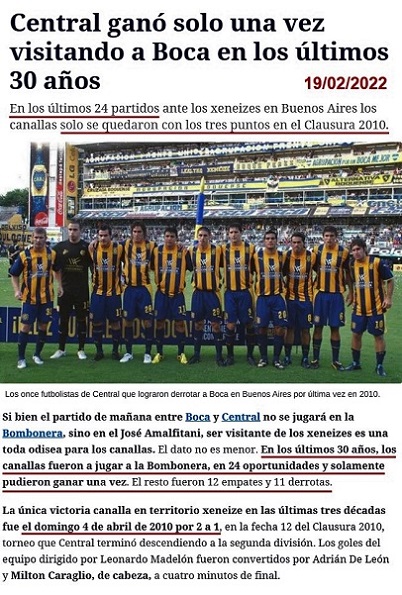 Central ganó solo una vez visitando a Boca en los últimos 30 años

19/02/2022

En los últimos 24 partidos ante los xeneizes en Buenos Aires los canallas solo se quedaron con los tres puntos en el Clausura 2010.

Los once futbolistas de Central que lograron derrotar a Boca en Buenos Aires por última vez en 2010.

Si bien el partido de mañana entre Boca y Central no se jugará en la Bombonera, sino en el José Amalfitani, ser visitante de los xeneizes es una toda odisea para los canallas. El dato no es menor. En los últimos 30 años, los canallas fueron a jugar a la Bombonera, en 24 oportunidades y solamente pudieron ganar una vez. El resto fueron 12 empates y 11 derrotas.

La única victoria canalla en territorio xeneize en las últimas tres décadas fue el domingo 4 de abril de 2010 por 2 a 1, en la fecha 12 del Clausura 2010, torneo que Central terminó descendiendo a la segunda división. Los goles del equipo dirigido por Leonardo Madelón fueron convertidos por Adrián De León y Milton Caraglio, de cabeza, a cuatro minutos de final.